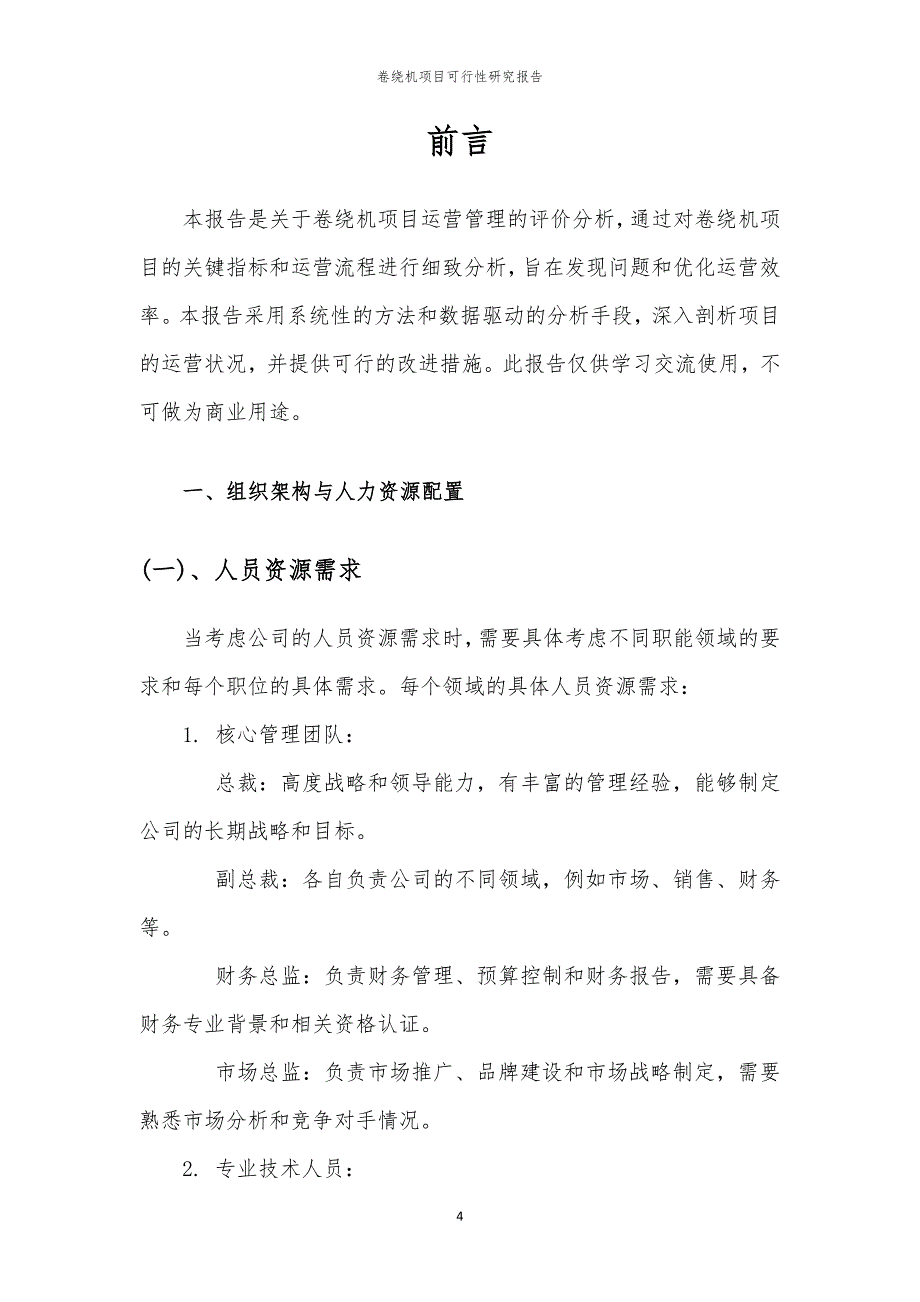 卷绕机项目可行性研究报告

前言

本报告是关于卷绕机项目运营管理的评价分析，通过对卷绕机项目的关键指标和运营流程进行细致分析，旨在发现问题和优化运营效率。本报告采用系统性的方法和数据驱动的分析手段，深入剖析项目的运营状况，并提供可行的改进措施。此报告仅供学习交流使用，不可做为商业用途。

一、组织架构与人力资源配置

(一)、人员资源需求

当考虑公司的人员资源需求时，需要具体考虑不同职能领域的要求和每个职位的具体需求。每个领域的具体人员资源需求：

1. 核心管理团队：

总裁：高度战略和领导能力，有丰富的管理经验，能够制定公司的长期战略和目标。

副总裁：各自负责公司的不同领域，例如市场、销售、财务等。

财务总监：负责财务管理、预算控制和财务报告，需要具备财务专业背景和相关资格认证。

市场总监：负责市场推广、品牌建设和市场战略制定，需要熟悉市场分析和竞争对手情况。

2. 专业技术人员：

4